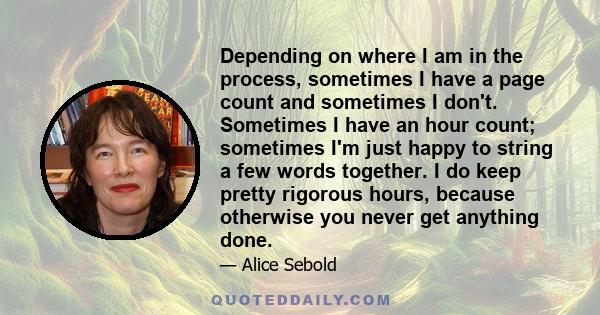 Depending on where I am in the process, sometimes I have a page count and sometimes I don't. Sometimes I have an hour count; sometimes I'm just happy to string a few words together. I do keep pretty rigorous hours, because otherwise you never get anything done.

— Alice Sebold

QUOTEDDAILY.COM